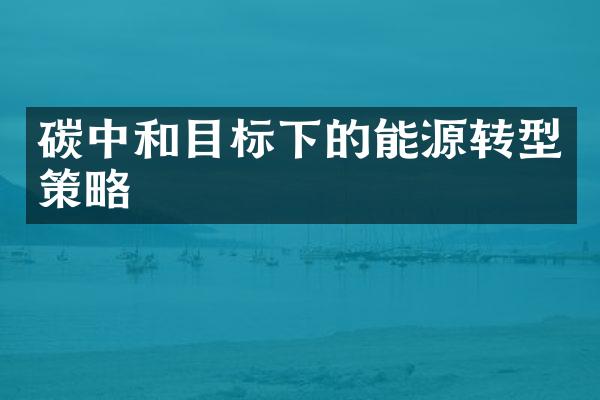 碳中和目标下的能源转型策略